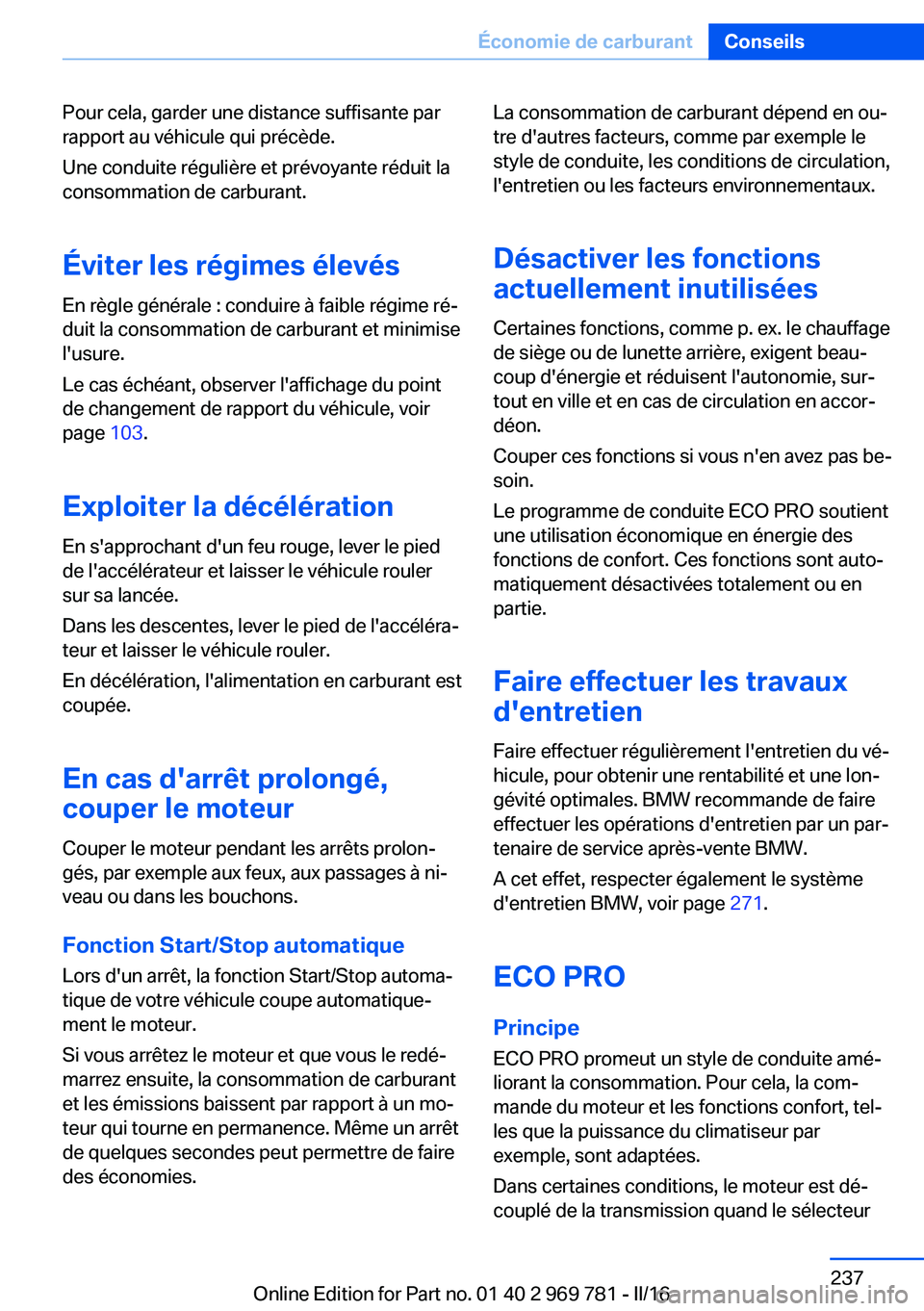 Économie de carburant Conseils

Pour cela, garder une distance suffisante par rapport au véhicule qui précède.

Une conduite régulière et prévoyante réduit la consommation de carburant.

Éviter les régimes élevés

En règle générale : conduire à faible régime réduit la consommation de carburant et minimise l'usure.

Le cas échéant, observer l'affichage du point de changement de rapport du véhicule, voir page 103.

Exploiter la décélération

En s'approchant d'un feu rouge, lever le pied de l'accélérateur et laisser le véhicule rouler sur sa lancée.

Dans les descentes, lever le pied de l'accélérateur et laisser le véhicule rouler.

En décélération, l'alimentation en carburant est coupée.

En cas d'arrêt prolongé, couper le moteur

Couper le moteur pendant les arrêts prolongés, par exemple aux feux, aux passages à niveau ou dans les bouchons.

Fonction Start/Stop automatique

Lors d'un arrêt, la fonction Start/Stop automatique de votre véhicule coupe automatiquement le moteur.

Si vous arrêtez le moteur et que vous le redémarrez ensuite, la consommation de carburant et les émissions baissent par rapport à un moteur qui tourne en permanence. Même un arrêt de quelques secondes peut permettre de faire des économies.

La consommation de carburant dépend en outre d'autres facteurs, comme par exemple le style de conduite, les conditions de circulation, l'entretien ou les facteurs environnementaux.

Désactiver les fonctions actuellement inutilisées

Certaines fonctions, comme p. ex. le chauffage de siège ou de lunette arrière, exigent beaucoup d'énergie et réduisent l'autonomie, surtout en ville et en cas de circulation en accordéon.

Couper ces fonctions si vous n'en avez pas besoin.

Le programme de conduite ECO PRO soutient une utilisation économique en énergie des fonctions de confort. Ces fonctions sont automatiquement désactivées totalement ou en partie.

Faire effectuer les travaux d'entretien

Faire effectuer régulièrement l'entretien du véhicule, pour obtenir une rentabilité et une longévité optimales. BMW recommande de faire effectuer les opérations d'entretien par un partenaire de service après-vente BMW.

A cet effet, respecter également le système d'entretien BMW, voir page 271.

ECO PRO

Principe

ECO PRO promeut un style de conduite améliorant la consommation. Pour cela, la commande du moteur et les fonctions confort, telles que la puissance du climatiseur par exemple, sont adaptées.

Dans certaines conditions, le moteur est découplé de la transmission quand le sélecteur

237

Online Edition for Part no. 01 40 2 969 781 - II/16

carmanualsonline.info